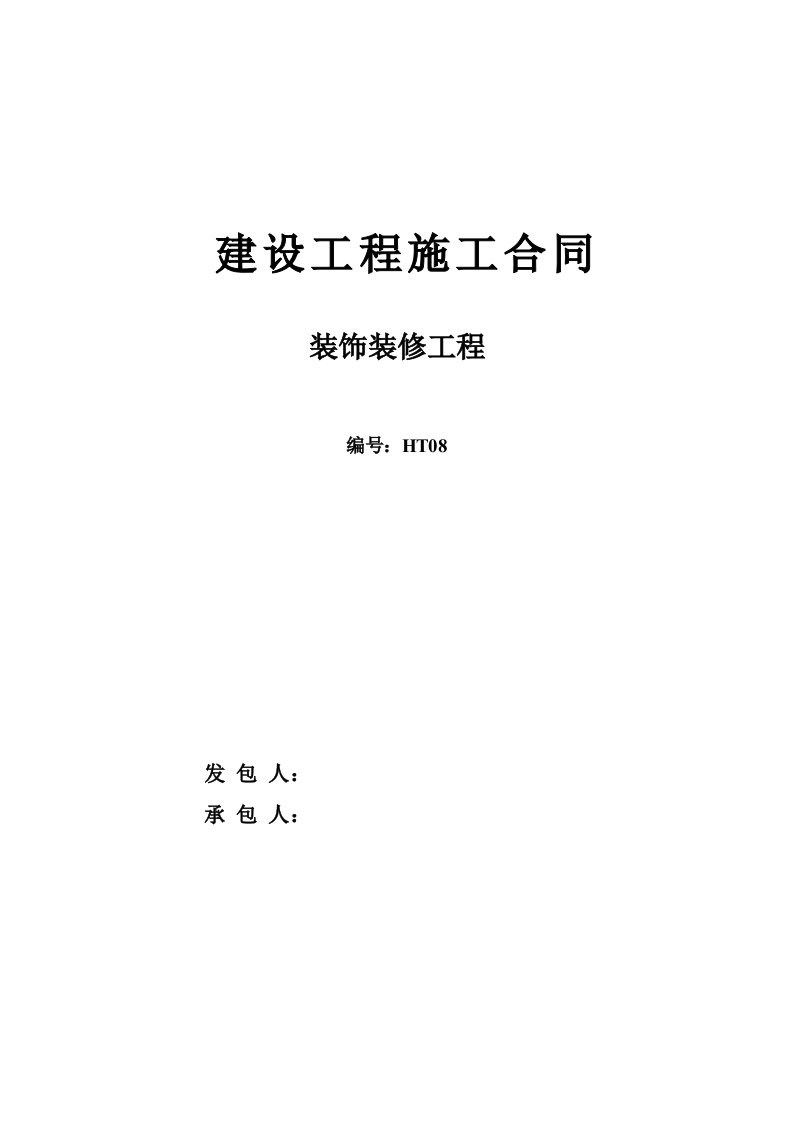 建设工程施工合同

装饰装修工程

编号：HT08

发 包 人：
承 包 人：